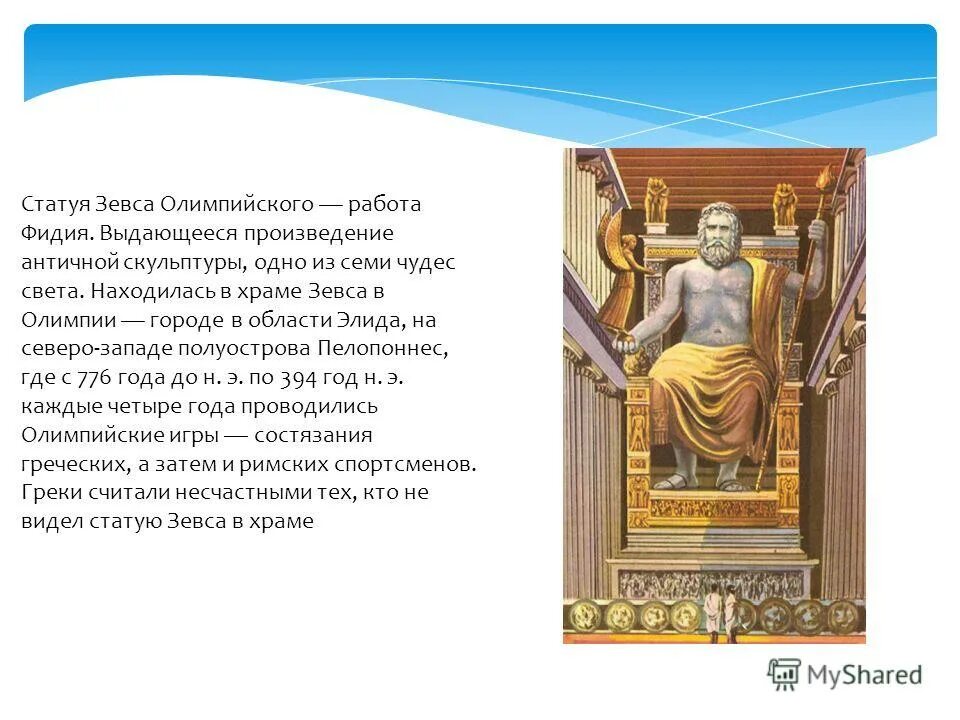 Статуя Зевса Олимпийского — работа Фидия. Выдающееся произведение античной скульптуры, одно из семи чудес света. Находилась в храме Зевса в Олимпии — городе в области Элида, на северо-западе полуострова Пелопоннес, где с 776 года до н. э. по 394 год н. э. каждые четыре года проводились Олимпийские игры — состязания греческих, а затем и римских спортсменов. Греки считали несчастными тех, кто не видел статую Зевса в храме

MyShared